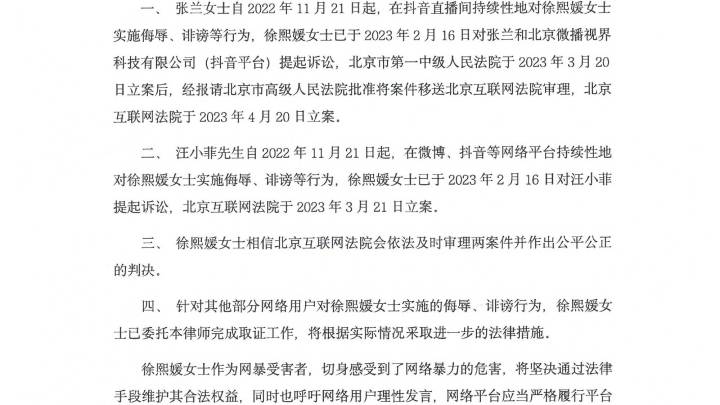 一、 张兰女士自 2022 年 11 月 21 日起，在抖音直播间持续性地对徐熙媛女士实施侮辱、诽谤等行为，徐熙媛女士已于 2023 年 2 月 16 日对张兰和北京微播视界科技有限公司（抖音平台）提起诉讼，北京市第一中级人民法院于 2023 年 3 月 20 日立案后，经报请北京市高级人民法院批准将案件移送北京互联网法院审理，北京互联网法院于 2023 年 4 月 20 日立案。

二、 汪小菲先生自 2022 年 11 月 21 日起，在微博、抖音等网络平台持续性地对徐熙媛女士实施侮辱、诽谤等行为，徐熙媛女士已于 2023 年 2 月 16 日对汪小菲提起诉讼，北京互联网法院于 2023 年 3 月 21 日立案。

三、 徐熙媛女士相信北京互联网法院会依法及时审理两案件并作出公平公正的判决。

四、 针对其他部分网络用户对徐熙媛女士实施的侮辱、诽谤行为，徐熙媛女士已委托本律师完成取证工作，将根据实际情况采取进一步的法律措施。

徐熙媛女士作为网暴受害者，切身感受到了网络暴力的危害，将坚决通过法律手段维护其合法权益，同时也呼吁网络用户理性发言，网络平台应当严格履行平台